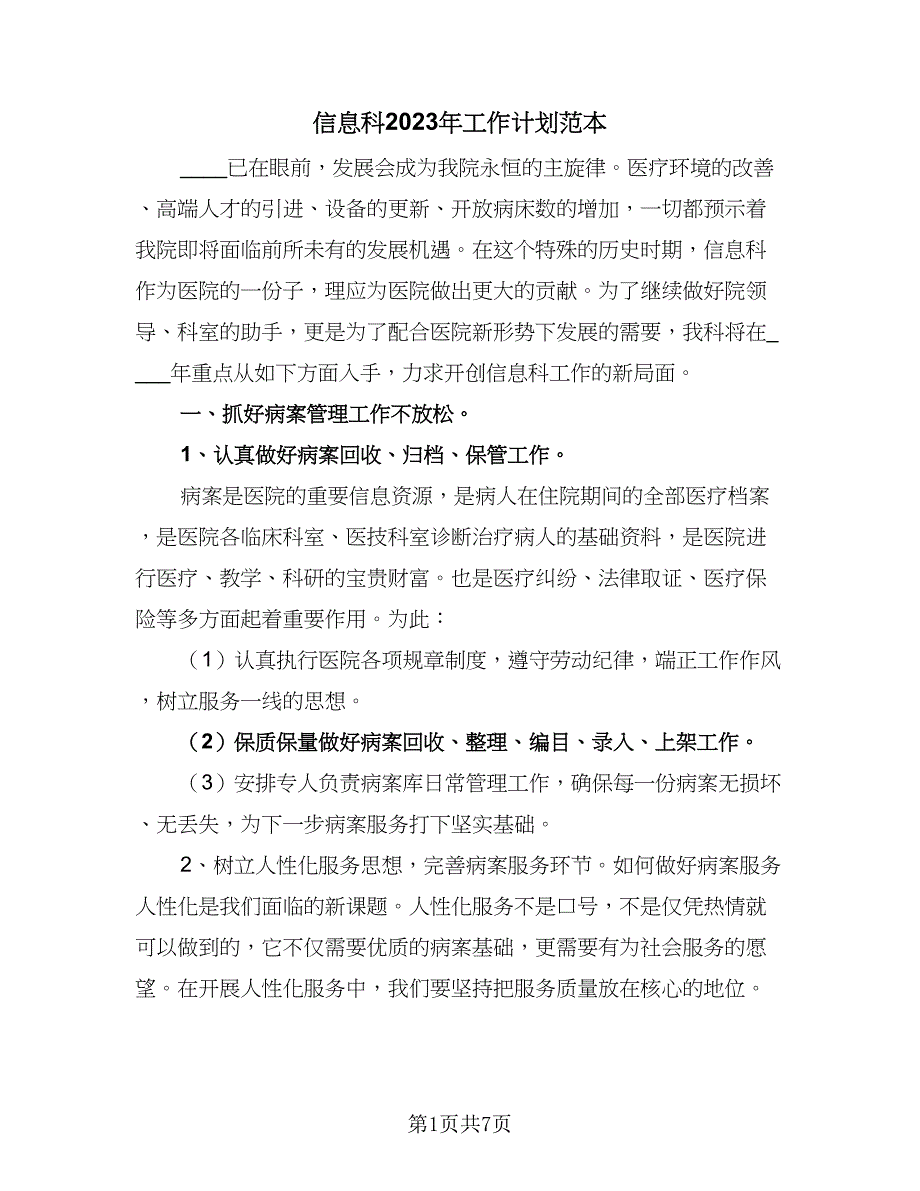 信息科2023年工作计划范本

____已在眼前，发展会成为我院永恒的主旋律。医疗环境的改善、高端人才的引进、设备的更新、开放病床数的增加，一切都预示着我院即将面临前所未有的发展机遇。在这个特殊的历史时期，信息科作为医院的一份子，理应为医院做出更大的贡献。为了继续做好院领导、科室的助手，更是为了配合医院新形势下发展的需要，我科将在____年重点从如下方面入手，力求开创信息科工作的新局面。

一、抓好病案管理工作不放松。

1、认真做好病案回收、归档、保管工作。

病案是医院的重要信息资源，是病人在住院期间的全部医疗档案，是医院各临床科室、医技科室诊断治疗病人的基础资料，是医院进行医疗、教学、科研的宝贵财富。也是医疗纠纷、法律取证、医疗保险等多方面起着重要作用。为此：

（1）认真执行医院各项规章制度，遵守劳动纪律，端正工作作风，树立服务一线的思想。

（2）保质保量做好病案回收、整理、编目、录入、上架工作。

（3）安排专人负责病案库日常管理工作，确保每一份病案无损坏、无丢失，为下一步病案服务打下坚实基础。

2、树立人性化服务思想，完善病案服务环节。如何做好病案服务人性化是我们面临的新课题。人性化服务不是口号，不是仅凭热情就可以做到的，它不仅需要优质的病案基础，更需要有为社会服务的愿望。在开展人性化服务中，我们要坚持把服务质量放在核心的地位。

第1页共7页